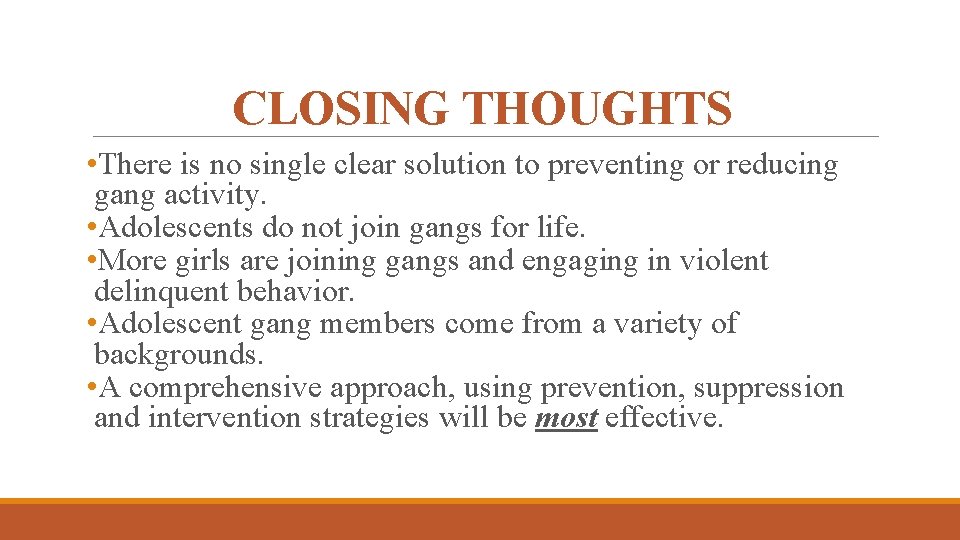 CLOSING THOUGHTS

• There is no single clear solution to preventing or reducing gang activity.
• Adolescents do not join gangs for life.
• More girls are joining gangs and engaging in violent delinquent behavior.
• Adolescent gang members come from a variety of backgrounds.
• A comprehensive approach, using prevention, suppression and intervention strategies will be most effective.